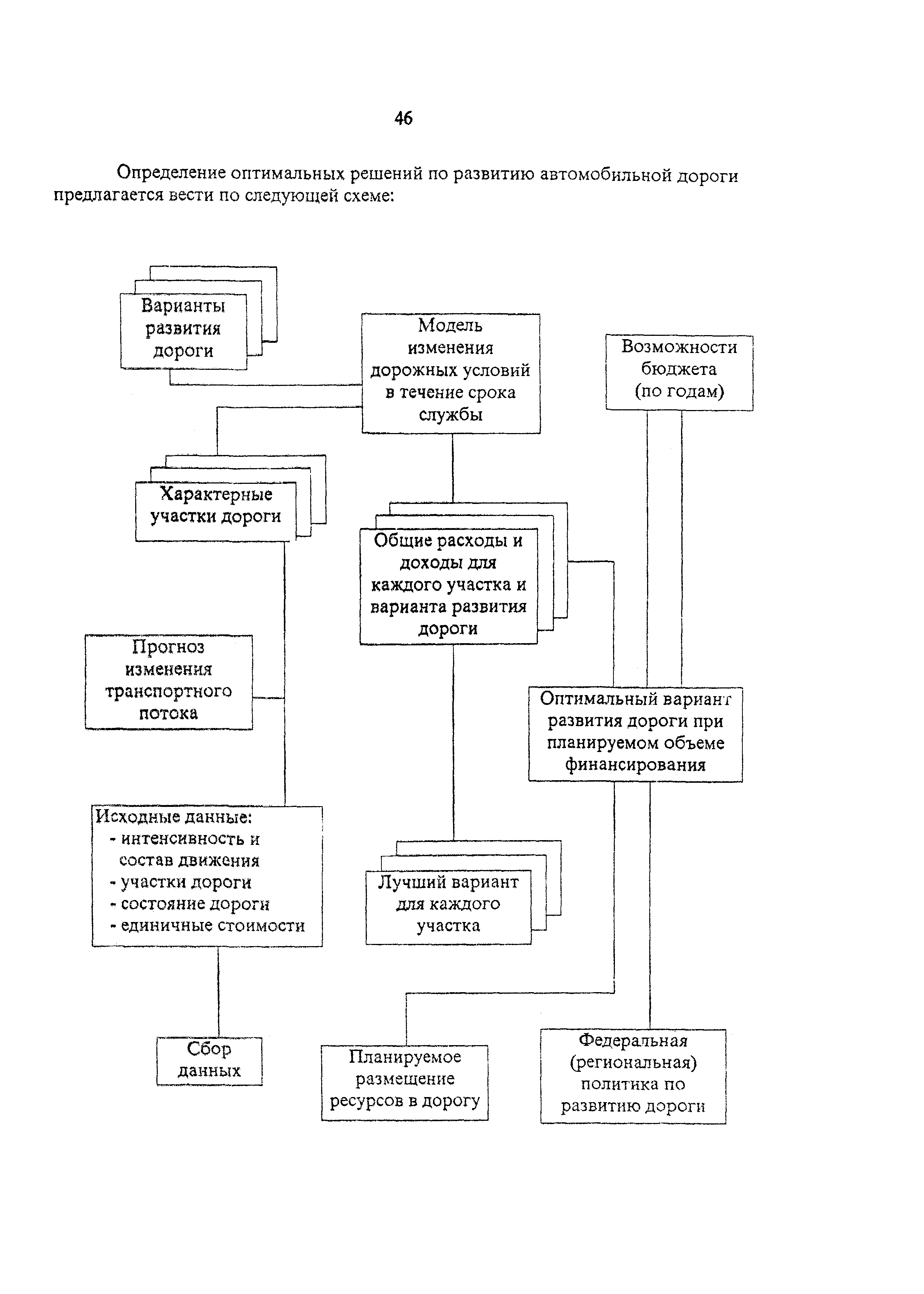 46

Определение оптимальных решений по развитию автомобильной дороги предлагается вести по следующей схеме:

Варианты развития дороги

Модель изменения дорожных условий в течение срока службы

Возможности бюджета (по годам)

Характерные участки дороги

Общие расходы и доходы для каждого участка и варианта развития дороги

Прогноз изменения транспортного потока

Оптимальный вариант развития дороги при планируемом объеме финансирования

Исходные данные:
- интенсивность и состав движения
- участки дороги
- состояние дороги
- единичные стоимости

Лучший вариант для каждого участка

Сбор данных

Планируемое размещение ресурсов в дорогу

Федеральная (региональная) политика по развитию дороги